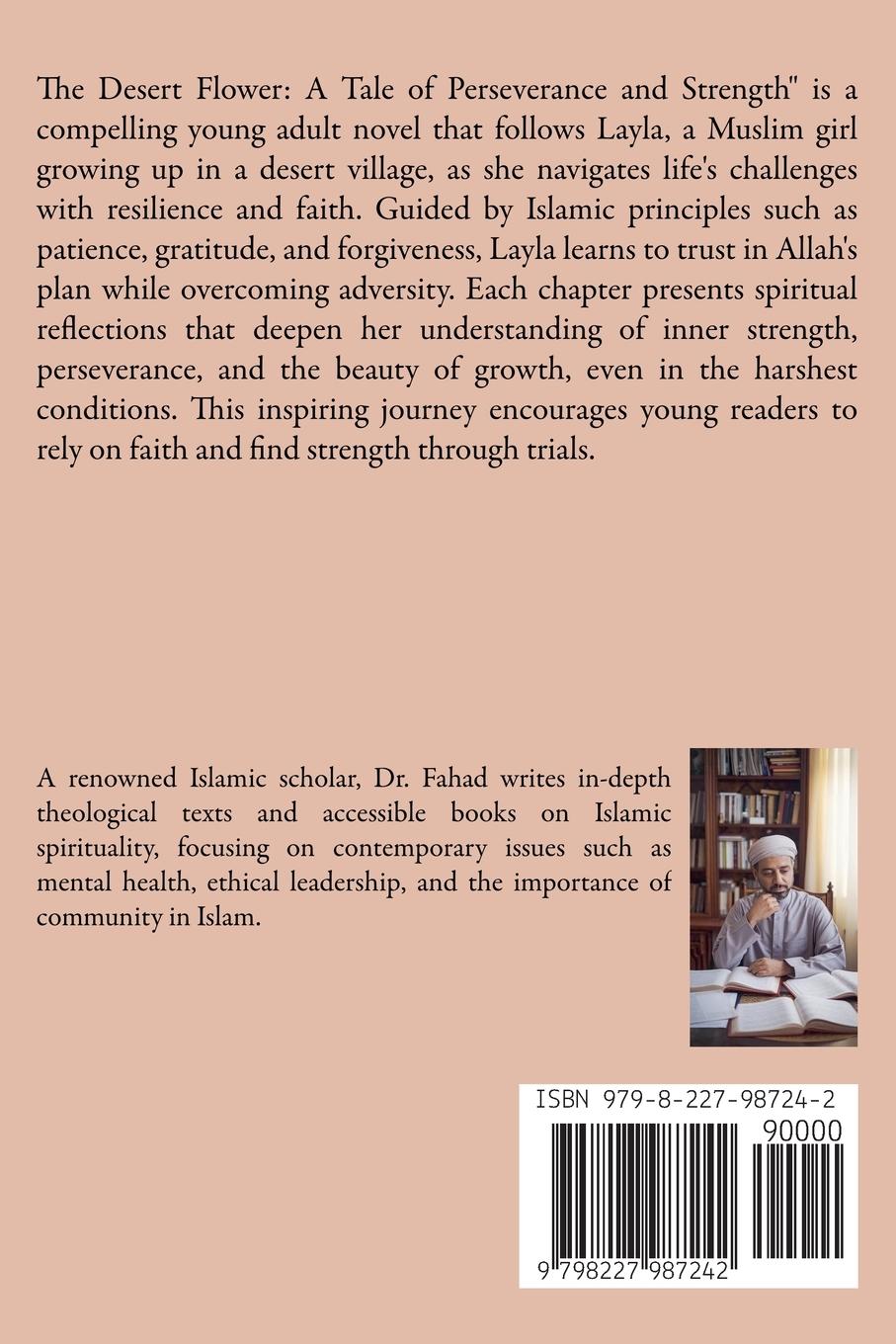 The Desert Flower: A Tale of Perseverance and Strength" is a compelling young adult novel that follows Layla, a Muslim girl growing up in a desert village, as she navigates life's challenges with resilience and faith. Guided by Islamic principles such as patience, gratitude, and forgiveness, Layla learns to trust in Allah's plan while overcoming adversity. Each chapter presents spiritual reflections that deepen her understanding of inner strength, perseverance, and the beauty of growth, even in the harshest conditions. This inspiring journey encourages young readers to rely on faith and find strength through trials.

A renowned Islamic scholar, Dr. Fahad writes in-depth theological texts and accessible books on Islamic spirituality, focusing on contemporary issues such as mental health, ethical leadership, and the importance of community in Islam.

ISBN 979-8-227-98724-2

90000

9 798227 987242